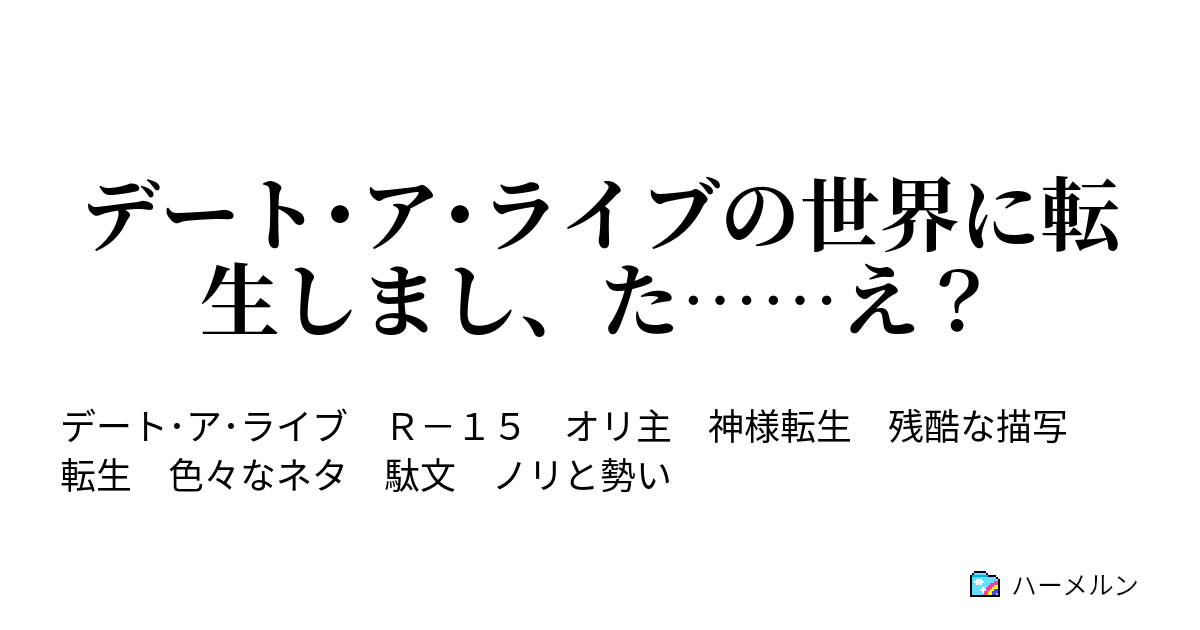 デート・ア・ライブの世界に転生しまし、た……え？

デート・ア・ライブ　Ｒ－１５　オリ主　神様転生　残酷な描写　転生　色々なネタ　駄文　ノリと勢い

ハーメルン